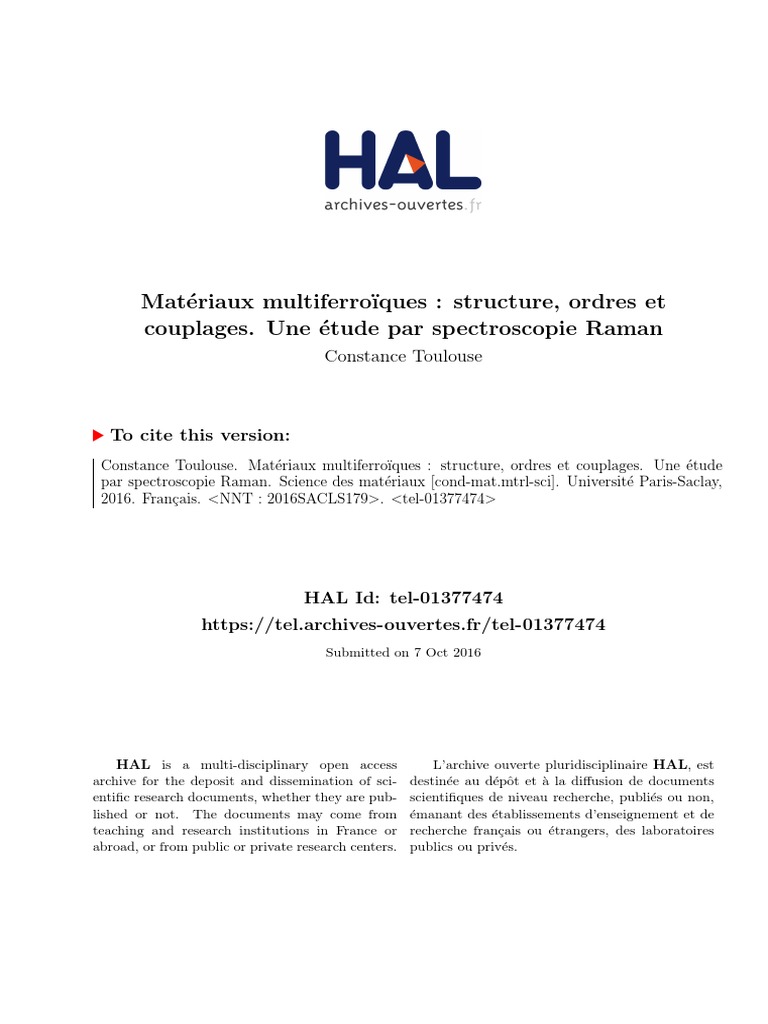 HAL
archives-ouvertes.fr

Matériaux multiferroïques : structure, ordres et couplages. Une étude par spectroscopie Raman
Constance Toulouse

To cite this version:

Constance Toulouse. Matériaux multiferroïques : structure, ordres et couplages. Une étude par spectroscopie Raman. Science des matériaux [cond-mat.mtrl-sci]. Université Paris-Saclay, 2016. Français. <NNT : 2016SACLS179>. <tel-01377474>

HAL Id: tel-01377474
https://tel.archives-ouvertes.fr/tel-01377474

Submitted on 7 Oct 2016

HAL is a multi-disciplinary open access archive for the deposit and dissemination of scientific research documents, whether they are published or not. The documents may come from teaching and research institutions in France or abroad, or from public or private research centers.

L'archive ouverte pluridisciplinaire HAL, est destinée au dépôt et à la diffusion de documents scientifiques de niveau recherche, publiés ou non, émanant des établissements d'enseignement et de recherche français ou étrangers, des laboratoires publics ou privés.